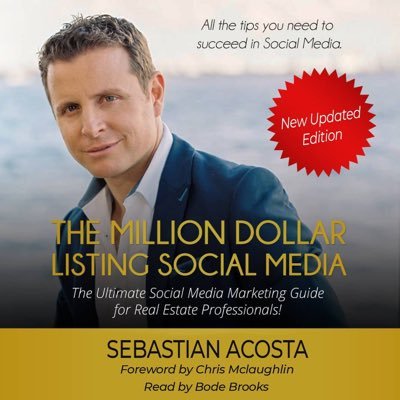 All the tips you need to succeed in Social Media.

New Updated Edition

THE MILLION DOLLAR LISTING SOCIAL MEDIA

The Ultimate Social Media Marketing Guide for Real Estate Professionals!

SEBASTIAN ACOSTA

Foreword by Chris Mclaughlin

Read by Bode Brooks